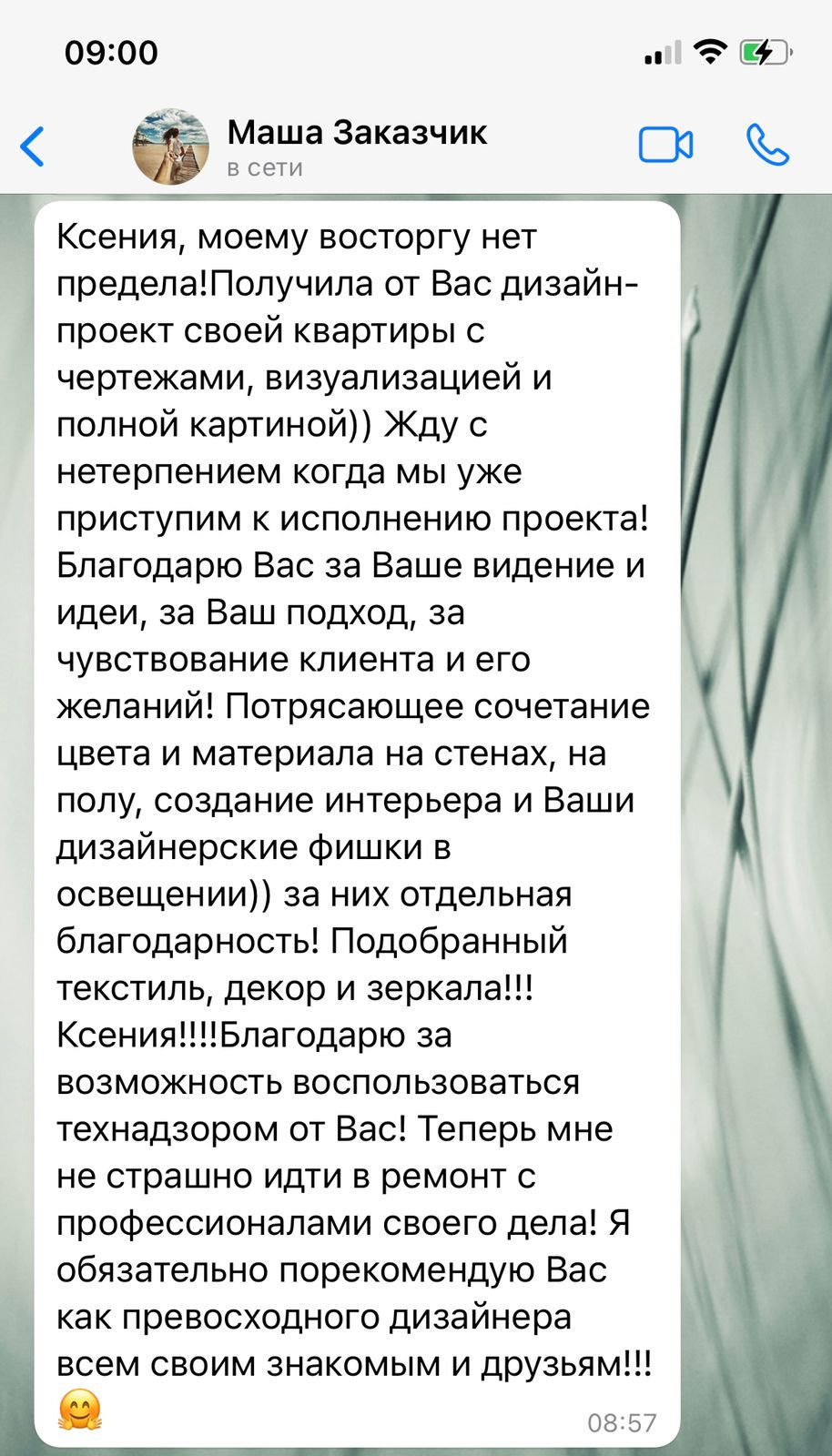 09:00

Маша Заказчик
в сети

Ксения, моему восторгу нет предела!Получила от Вас дизайн-проект своей квартиры с чертежами, визуализацией и полной картиной)) Жду с нетерпением когда мы уже приступим к исполнению проекта! Благодарю Вас за Ваше видение и идеи, за Ваш подход, за чувствование клиента и его желаний! Потрясающее сочетание цвета и материала на стенах, на полу, создание интерьера и Ваши дизайнерские фишки в освещении)) за них отдельная благодарность! Подобранный текстиль, декор и зеркала!!! Ксения!!!!Благодарю за возможность воспользоваться технадзором от Вас! Теперь мне не страшно идти в ремонт с профессионалами своего дела! Я обязательно порекомендую Вас как превосходного дизайнера всем своим знакомым и друзьям!!! 🤗 08:57